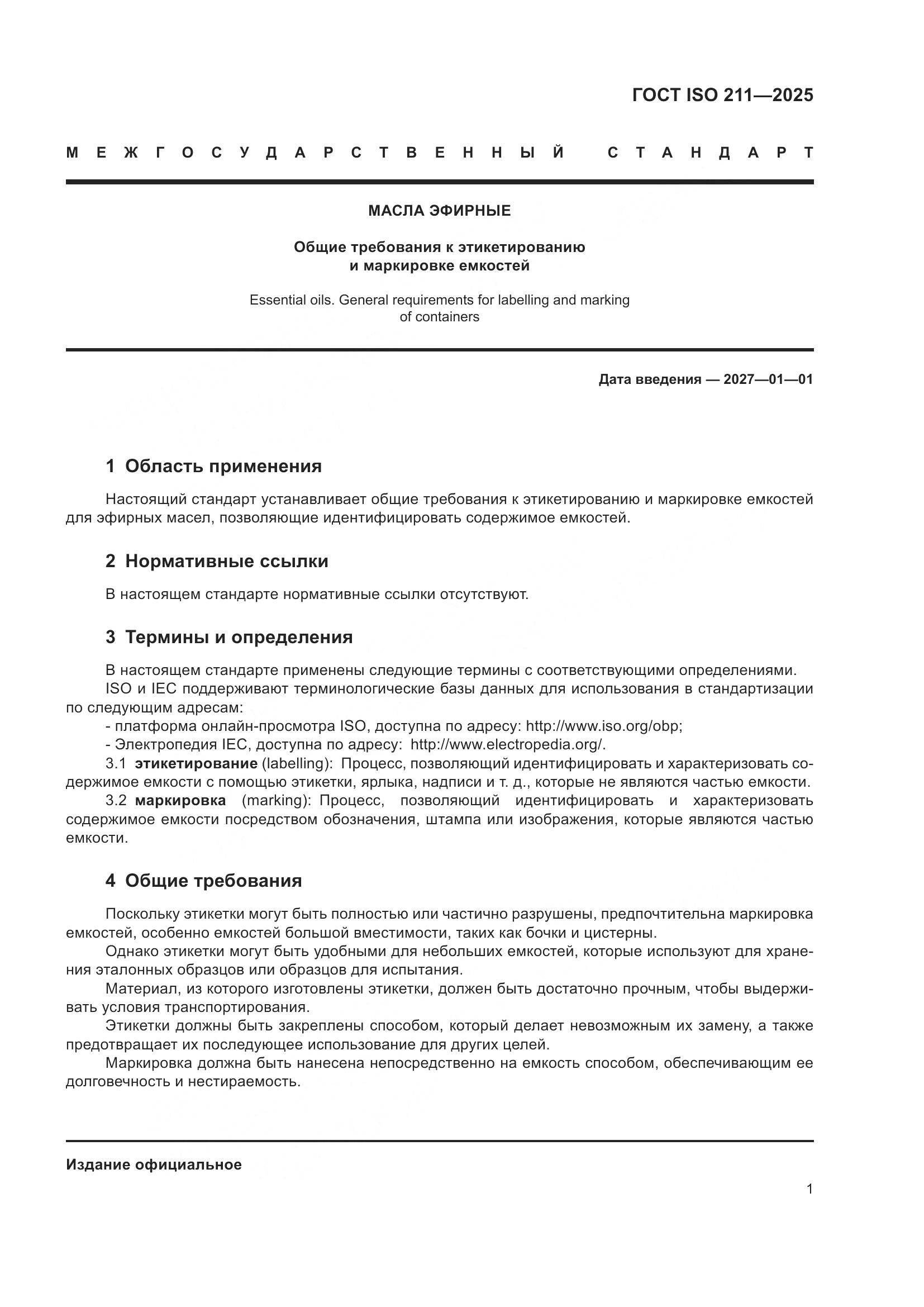 ГОСТ ISO 211—2025

МЕЖГОСУДАРСТВЕННЫЙ СТАНДАРТ

МАСЛА ЭФИРНЫЕ

Общие требования к этикетированию и маркировке емкостей

Essential oils. General requirements for labelling and marking of containers

Дата введения — 2027—01—01

1 Область применения

Настоящий стандарт устанавливает общие требования к этикетированию и маркировке емкостей для эфирных масел, позволяющие идентифицировать содержимое емкостей.

2 Нормативные ссылки

В настоящем стандарте нормативные ссылки отсутствуют.

3 Термины и определения

В настоящем стандарте применены следующие термины с соответствующими определениями.
ISO и IEC поддерживают терминологические базы данных для использования в стандартизации по следующим адресам:
- платформа онлайн-просмотра ISO, доступна по адресу: http://www.iso.org/obp;
- Электропедия IEC, доступна по адресу: http://www.electropedia.org/.
3.1 этикетирование (labelling): Процесс, позволяющий идентифицировать и характеризовать содержимое емкости с помощью этикетки, ярлыка, надписи и т. д., которые не являются частью емкости.
3.2 маркировка (marking): Процесс, позволяющий идентифицировать и характеризовать содержимое емкости посредством обозначения, штампа или изображения, которые являются частью емкости.

4 Общие требования

Поскольку этикетки могут быть полностью или частично разрушены, предпочтительна маркировка емкостей, особенно емкостей большой вместимости, таких как бочки и цистерны.
Однако этикетки могут быть удобными для небольших емкостей, которые используют для хранения эталонных образцов или образцов для испытания.
Материал, из которого изготовлены этикетки, должен быть достаточно прочным, чтобы выдерживать условия транспортирования.
Этикетки должны быть закреплены способом, который делает невозможным их замену, а также предотвращает их последующее использование для других целей.
Маркировка должна быть нанесена непосредственно на емкость способом, обеспечивающим ее долговечность и нестираемость.

Издание официальное

1